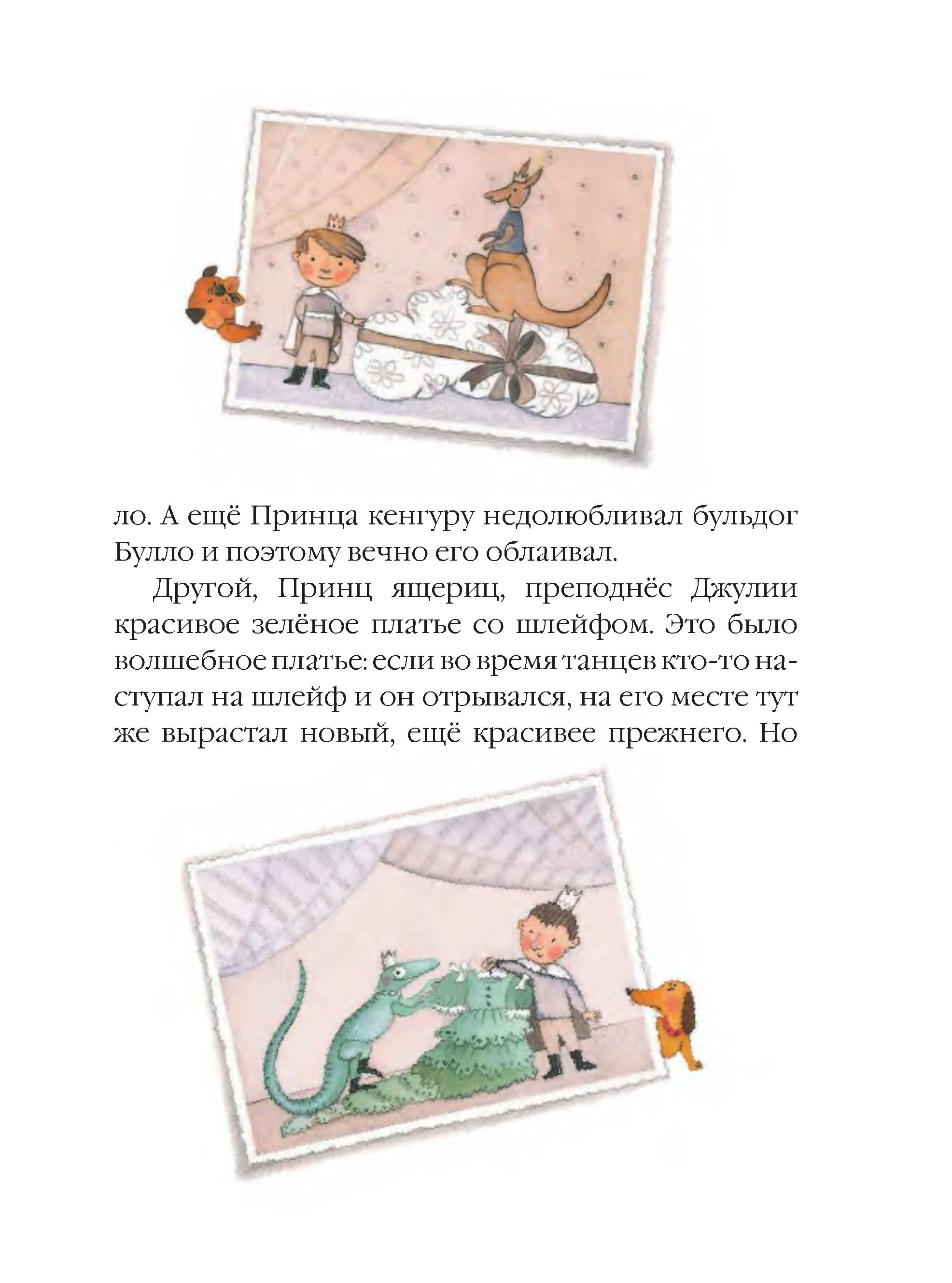 ло. А ещё Принца кенгуру недолюбливал бульдог Булло и поэтому вечно его облаивал.

Другой, Принц ящериц, преподнёс Джулии красивое зелёное платье со шлейфом. Это было волшебное платье: если во время танцев кто-то наступал на шлейф и он отрывался, на его месте тут же вырастал новый, ещё красивее прежнего. Но